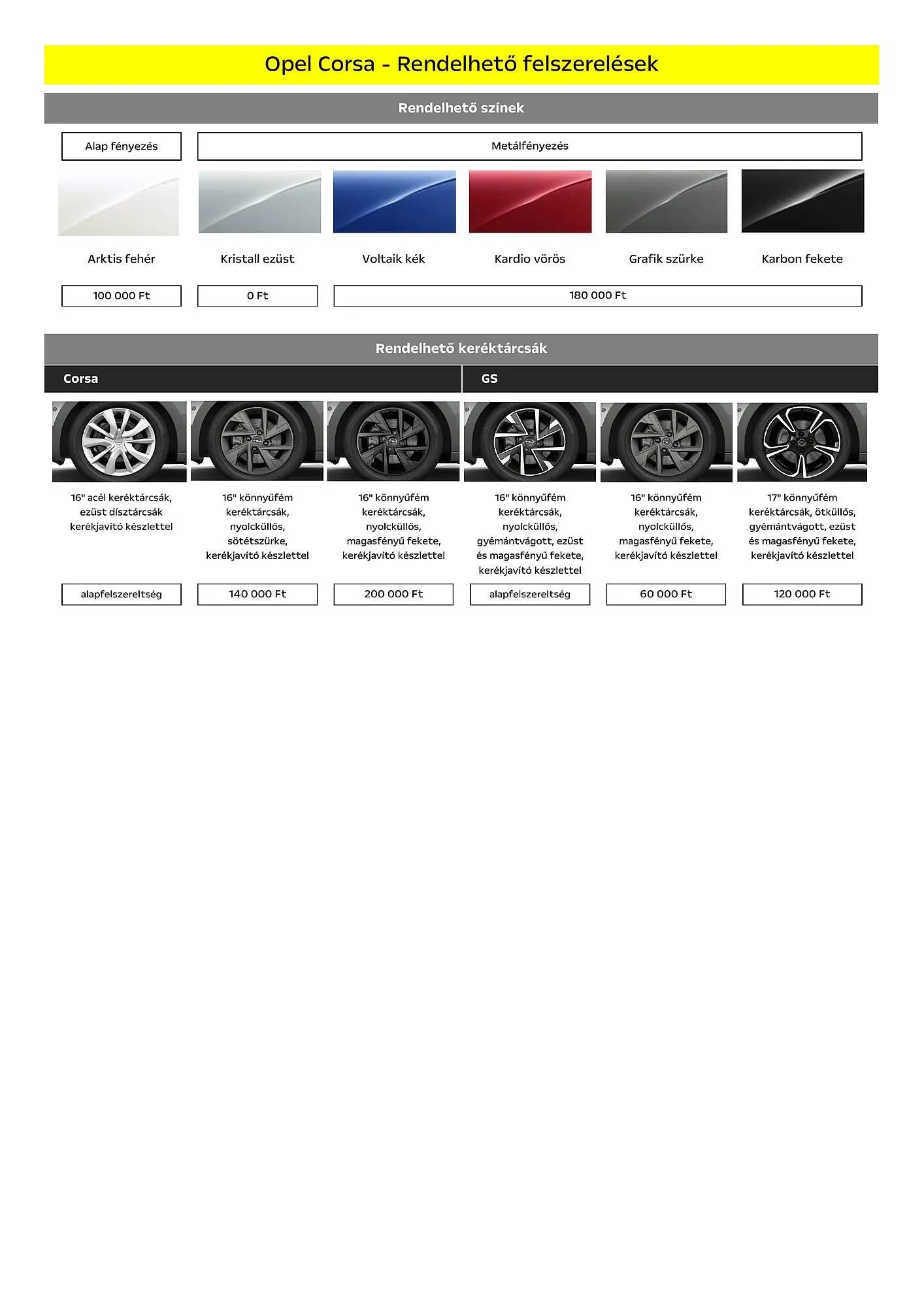 Opel Corsa - Rendelhető felszerelések

Rendelhető színek

Alap fényezés

Metálfényezés

Arktis fehér

Kristall ezüst

Voltaik kék

Kardio vörös

Grafik szürke

Karbon fekete

100 000 Ft

0 Ft

180 000 Ft

Rendelhető keréktárcsák

Corsa

GS

16" acél keréktárcsák, ezüst dísztárcsák kerékjavító készlettel

16" könnyűfém keréktárcsák, nyolcküllős, sötétszürke, kerékjavító készlettel

16" könnyűfém keréktárcsák, nyolcküllős, magasfényű fekete, kerékjavító készlettel

16" könnyűfém keréktárcsák, nyolcküllős, gyémántvágott, ezüst és magasfényű fekete, kerékjavító készlettel

16" könnyűfém keréktárcsák, nyolcküllős, magasfényű fekete, kerékjavító készlettel

17" könnyűfém keréktárcsák, ötküllős, gyémántvágott, ezüst és magasfényű fekete, kerékjavító készlettel

alapfelszereltség

140 000 Ft

200 000 Ft

alapfelszereltség

60 000 Ft

120 000 Ft